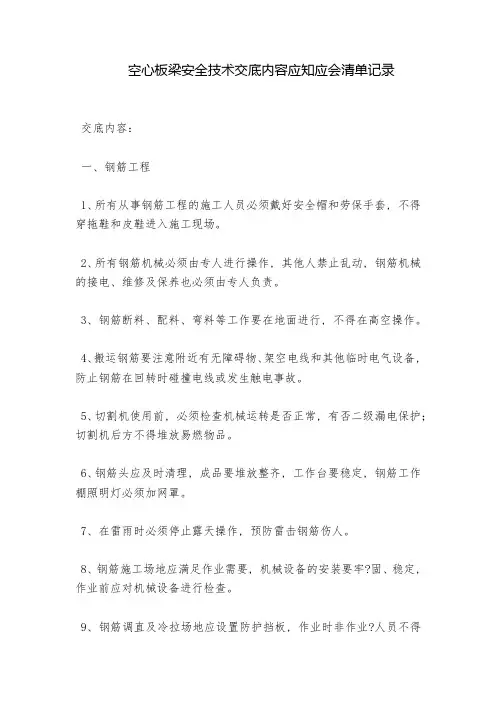 空心板梁安全技术交底内容应知应会清单记录

交底内容：

一、钢筋工程

1、所有从事钢筋工程的施工人员必须戴好安全帽和劳保手套，不得穿拖鞋和皮鞋进入施工现场。

2、所有钢筋机械必须由专人进行操作，其他人禁止乱动，钢筋机械的接电、维修及保养也必须由专人负责。

3、钢筋断料、配料、弯料等工作要在地面进行，不得在高空操作。

4、搬运钢筋要注意附近有无障碍物、架空电线和其他临时电气设备，防止钢筋在回转时碰撞电线或发生触电事故。

5、切割机使用前，必须检查机械运转是否正常，有否二级漏电保护；切割机后方不得堆放易燃物品。

6、钢筋头应及时清理，成品要堆放整齐，工作台要稳定，钢筋工作棚照明灯必须加网罩。

7、在雷雨时必须停止露天操作，预防雷击钢筋伤人。

8、钢筋施工场地应满足作业需要，机械设备的安装要牢?固、稳定，作业前应对机械设备进行检查。

9、钢筋调直及冷拉场地应设置防护挡板，作业时非作业?人员不得